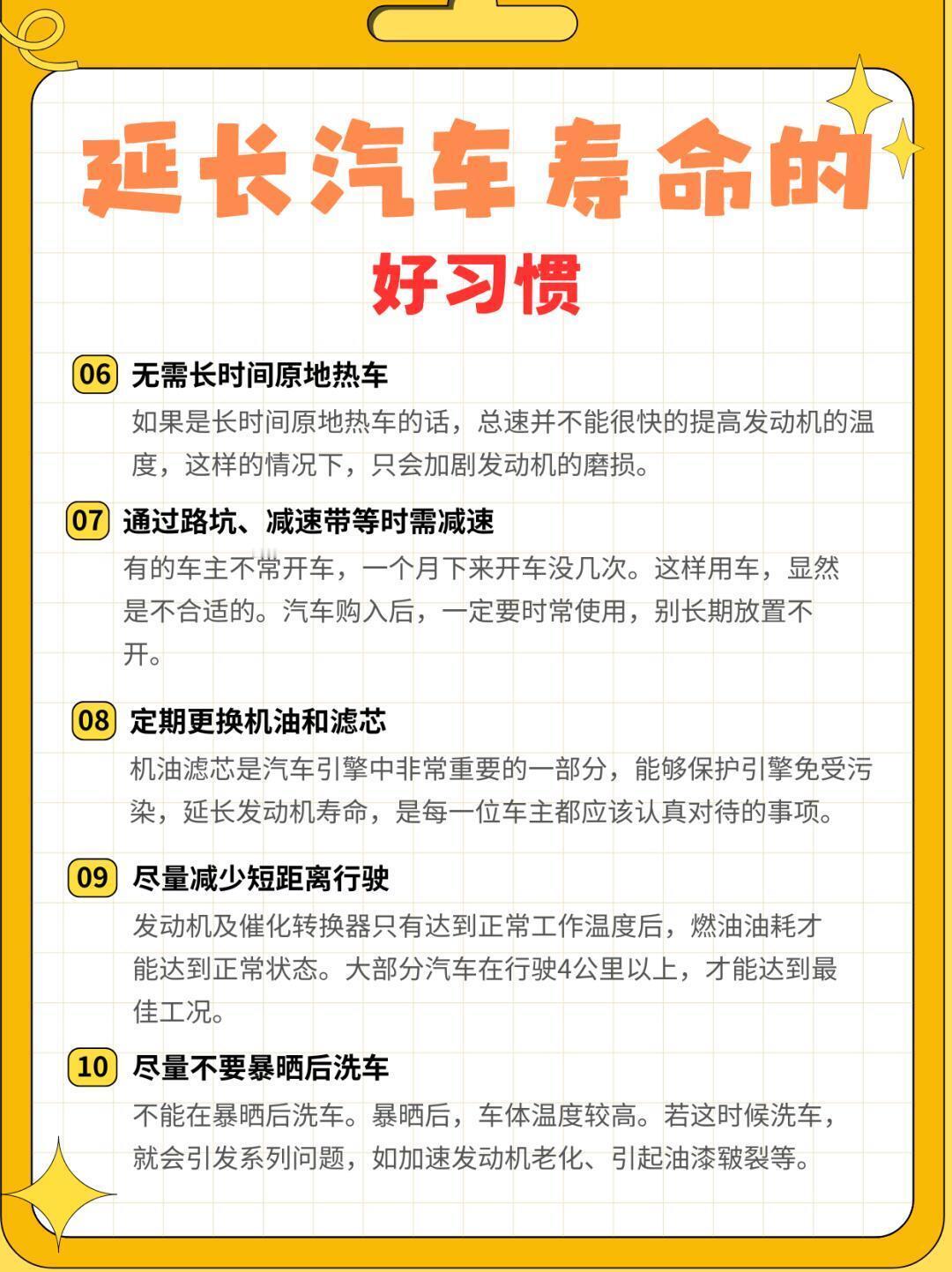 延长汽车寿命的

好习惯

06 无需长时间原地热车

如果是长时间原地热车的话，总速并不能很快的提高发动机的温度，这样的情况下，只会加剧发动机的磨损。

07 通过路坑、减速带等时需减速

有的车主不常开车，一个月下来开车没几次。这样用车，显然是不合适的。汽车购入后，一定要时常使用，别长期放置不开。

08 定期更换机油和滤芯

机油滤芯是汽车引擎中非常重要的一部分，能够保护引擎免受污染，延长发动机寿命，是每一位车主都应该认真对待的事项。

09 尽量减少短距离行驶

发动机及催化转换器只有达到正常工作温度后，燃油油耗才能达到正常状态。大部分汽车在行驶4公里以上，才能达到最佳工况。

10 尽量不要暴晒后洗车

不能在暴晒后洗车。暴晒后，车体温度较高。若这时候洗车，就会引发系列问题，如加速发动机老化、引起油漆皲裂等。